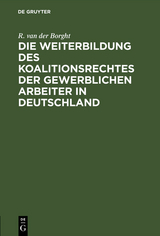 DE GRUYTER

R. van der Borght

DIE WEITERBILDUNG DES KOALITIONSRECHTES DER GEWERBLICHEN ARBEITER IN DEUTSCHLAND

DE G